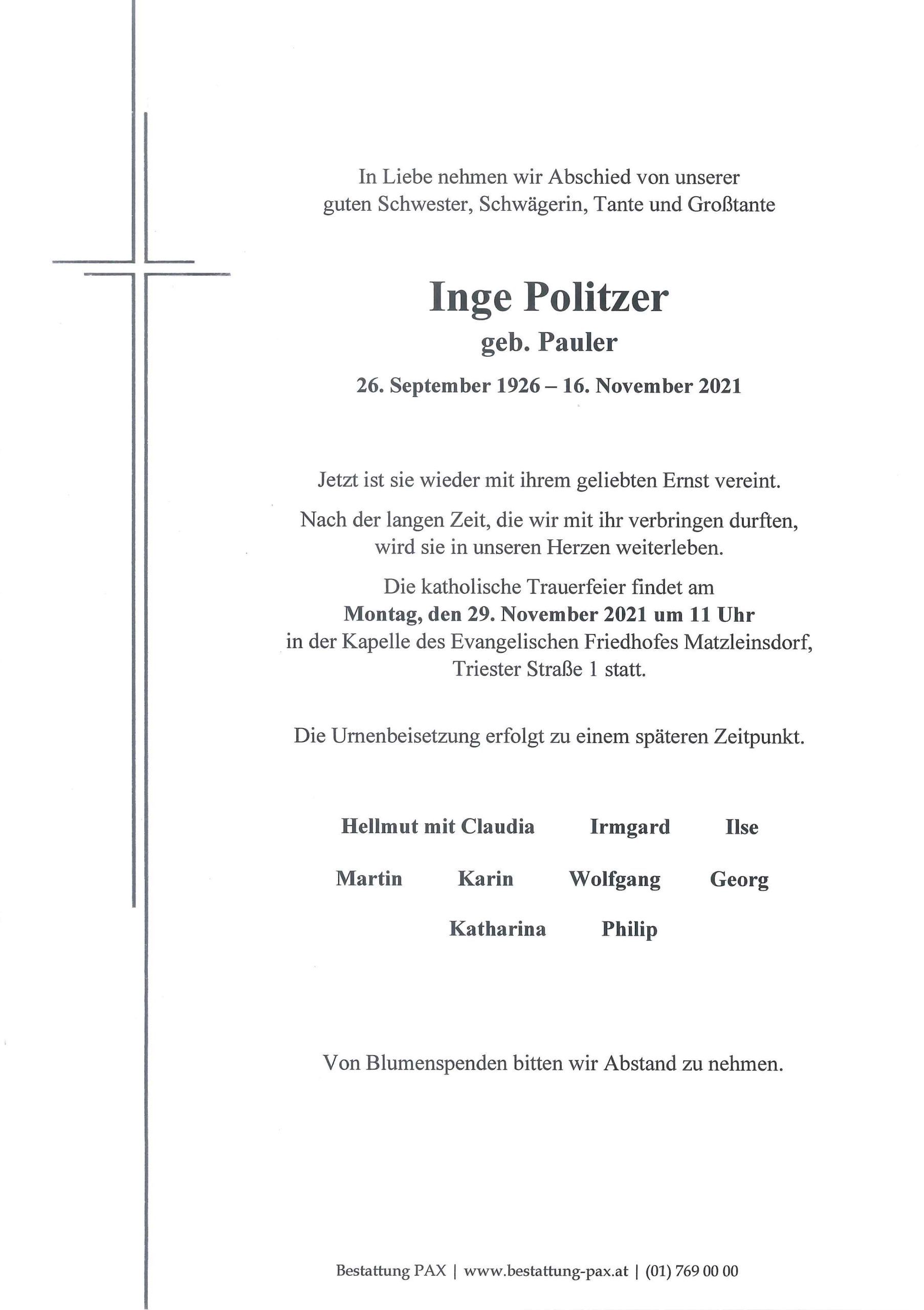 In Liebe nehmen wir Abschied von unserer guten Schwester, Schwägerin, Tante und Großtante

Inge Politzer
geb. Pauler
26. September 1926 – 16. November 2021

Jetzt ist sie wieder mit ihrem geliebten Ernst vereint.

Nach der langen Zeit, die wir mit ihr verbringen durften, wird sie in unseren Herzen weiterleben.

Die katholische Trauerfeier findet am
Montag, den 29. November 2021 um 11 Uhr
in der Kapelle des Evangelischen Friedhofes Matzleinsdorf, Triester Straße 1 statt.

Die Urnenbeisetzung erfolgt zu einem späteren Zeitpunkt.

Hellmut mit Claudia Irmgard Ilse

Martin Karin Wolfgang Georg

Katharina Philip

Von Blumenspenden bitten wir Abstand zu nehmen.

Bestattung PAX | www.bestattung-pax.at | (01) 769 00 00